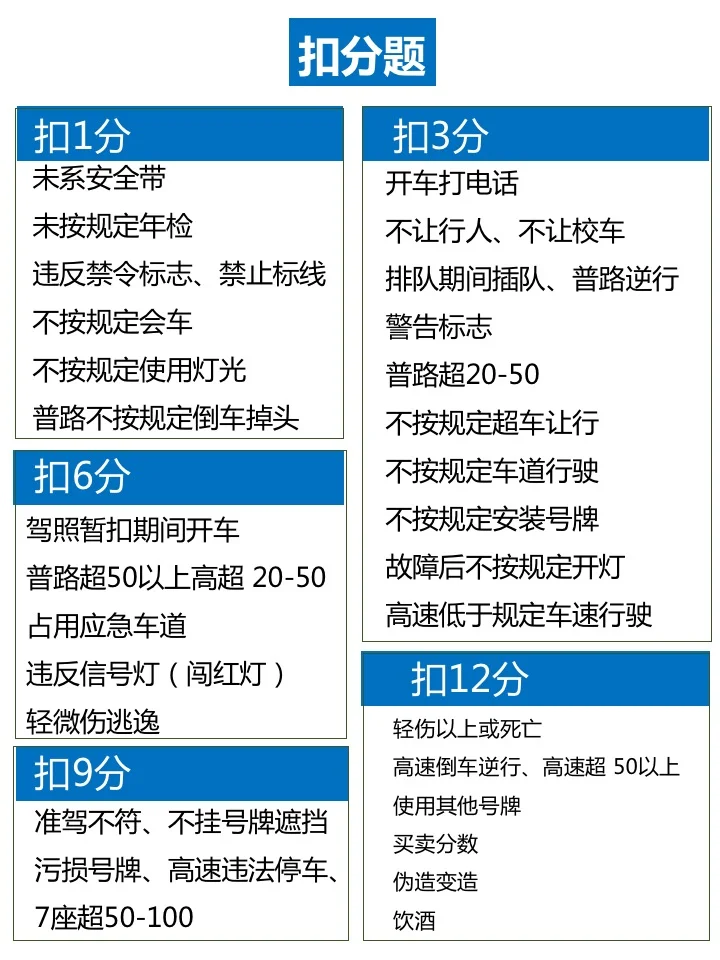 扣分题

扣1分

未系安全带
未按规定年检
违反禁令标志、禁止标线
不按规定会车
不按规定使用灯光
普路不按规定倒车掉头

扣6分

驾照暂扣期间开车
普路超50以上高超 20-50
占用应急车道
违反信号灯（闯红灯）
轻微伤逃逸

扣9分

准驾不符、不挂号牌遮挡
污损号牌、高速违法停车、
7座超50-100

扣3分

开车打电话
不让行人、不让校车
排队期间插队、普路逆行
警告标志
普路超20-50
不按规定超车让行
不按规定车道行驶
不按规定安装号牌
故障后不按规定开灯
高速低于规定车速行驶

扣12分

轻伤以上或死亡
高速倒车逆行、高速超 50以上
使用其他号牌
买卖分数
伪造变造
饮酒